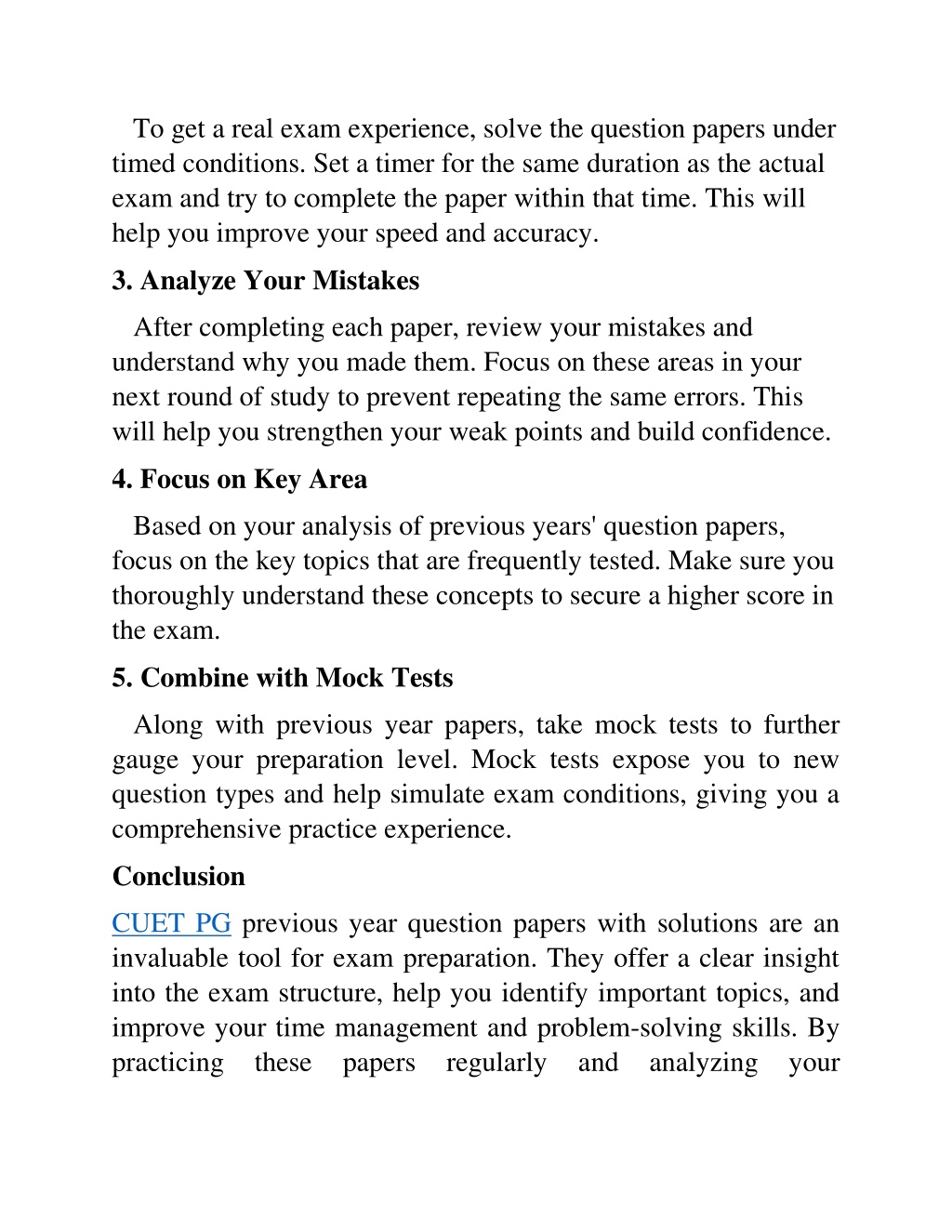 To get a real exam experience, solve the question papers under timed conditions. Set a timer for the same duration as the actual exam and try to complete the paper within that time. This will help you improve your speed and accuracy.

3. Analyze Your Mistakes

After completing each paper, review your mistakes and understand why you made them. Focus on these areas in your next round of study to prevent repeating the same errors. This will help you strengthen your weak points and build confidence.

4. Focus on Key Area

Based on your analysis of previous years' question papers, focus on the key topics that are frequently tested. Make sure you thoroughly understand these concepts to secure a higher score in the exam.

5. Combine with Mock Tests

Along with previous year papers, take mock tests to further gauge your preparation level. Mock tests expose you to new question types and help simulate exam conditions, giving you a comprehensive practice experience.

Conclusion

CUET PG previous year question papers with solutions are an invaluable tool for exam preparation. They offer a clear insight into the exam structure, help you identify important topics, and improve your time management and problem-solving skills. By practicing these papers regularly and analyzing your